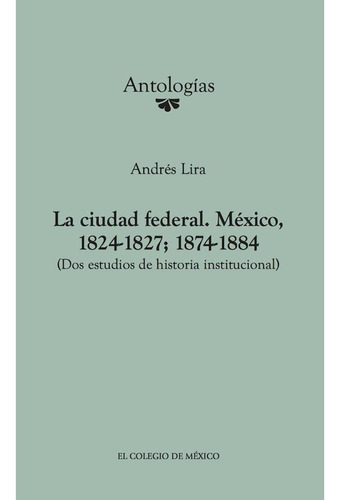 Antologías

Andrés Lira

La ciudad federal. México, 1824-1827; 1874-1884
(Dos estudios de historia institucional)

EL COLEGIO DE MÉXICO